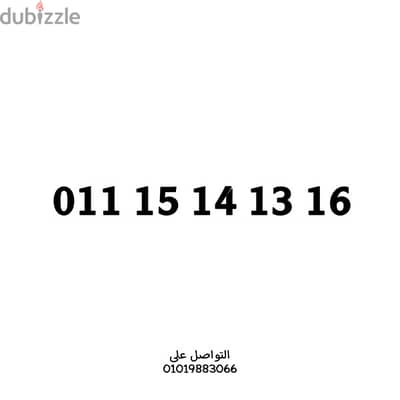 dubizzle

011 15 14 13 16

التواصل على
01019883066